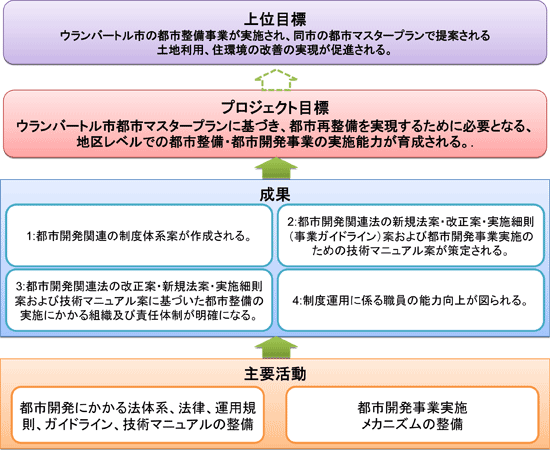 上位目標
ウランバートル市の都市整備事業が実施され、同市の都市マスタープランで提案される土地利用、住環境の改善の実現が促進される。

プロジェクト目標
ウランバートル市都市マスタープランに基づき、都市再整備を実現するために必要となる、地区レベルでの都市整備・都市開発事業の実施能力が育成される。.

成果

1:都市開発関連の制度体系案が作成される。

2:都市開発関連法の新規法案・改正案・実施細則（事業ガイドライン）案および都市開発事業実施のための技術マニュアル案が策定される。

3:都市開発関連法の改正案・新規法案・実施細則案および技術マニュアル案に基づいた都市整備の実施にかかる組織及び責任体制が明確になる。

4:制度運用に係る職員の能力向上が図られる。

主要活動

都市開発にかかる法体系、法律、運用規則、ガイドライン、技術マニュアルの整備

都市開発事業実施メカニズムの整備